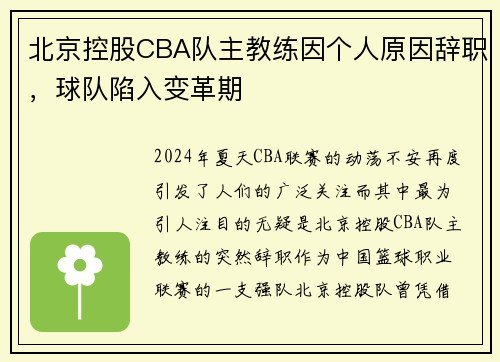 北京控股CBA队主教练因个人原因辞职，球队陷入变革期

2024年夏天CBA联赛的动荡不安再度引发了人们的广泛关注而其中最为引人注目的无疑是北京控股CBA队主教练的突然辞职作为中国篮球职业联赛的一支强队北京控股队曾凭借